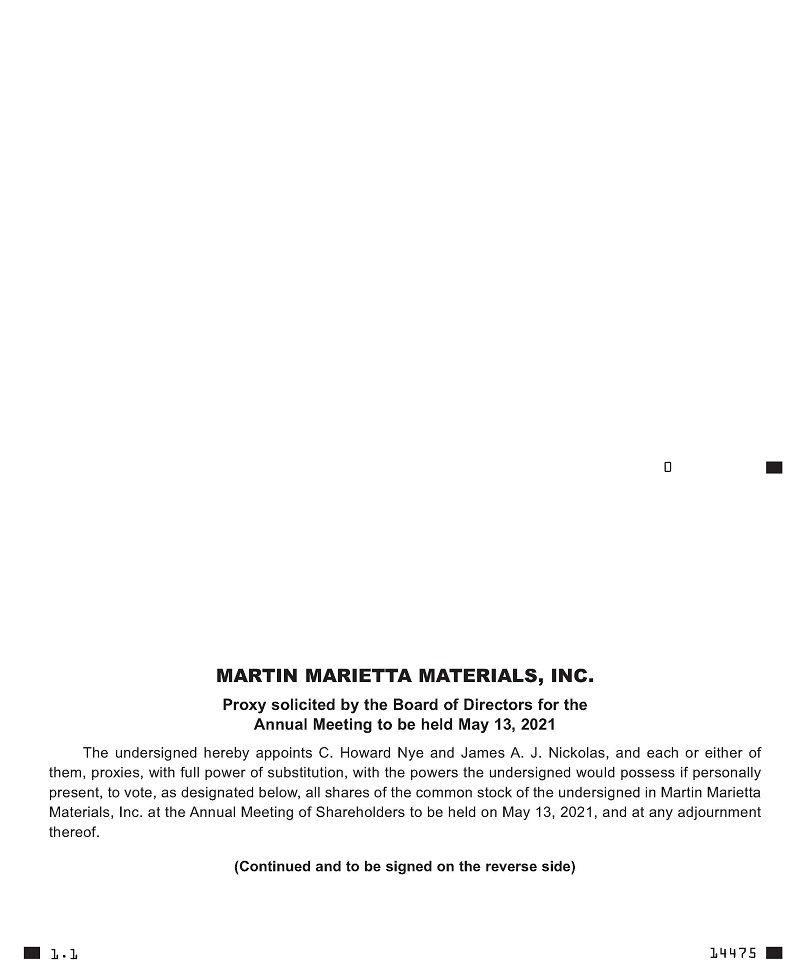 0

MARTIN MARIETTA MATERIALS, INC.

Proxy solicited by the Board of Directors for the Annual Meeting to be held May 13, 2021

The undersigned hereby appoints C. Howard Nye and James A. J. Nickolas, and each or either of them, proxies, with full power of substitution, with the powers the undersigned would possess if personally present, to vote, as designated below, all shares of the common stock of the undersigned in Martin Marietta Materials, Inc. at the Annual Meeting of Shareholders to be held on May 13, 2021, and at any adjournment thereof.

(Continued and to be signed on the reverse side)

1.1

14475